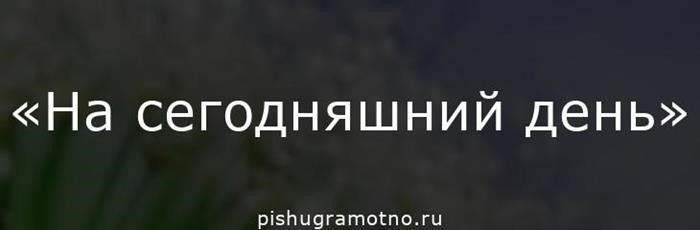 «На сегодняшний день»

pishugramotno.ru